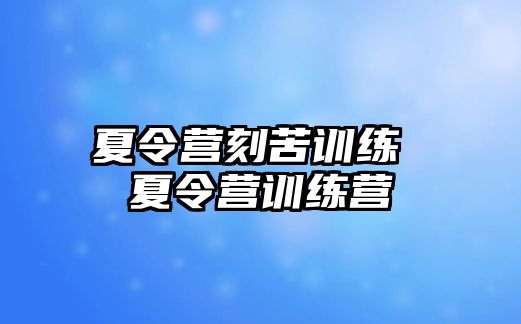 夏令营刻苦训练
夏令营训练营